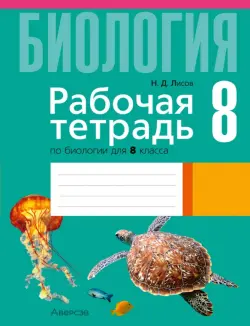 БИОЛОГИЯ

Н. Д. Лисов

Рабочая тетрадь

8

по биологии для 8 класса

Аверсэв